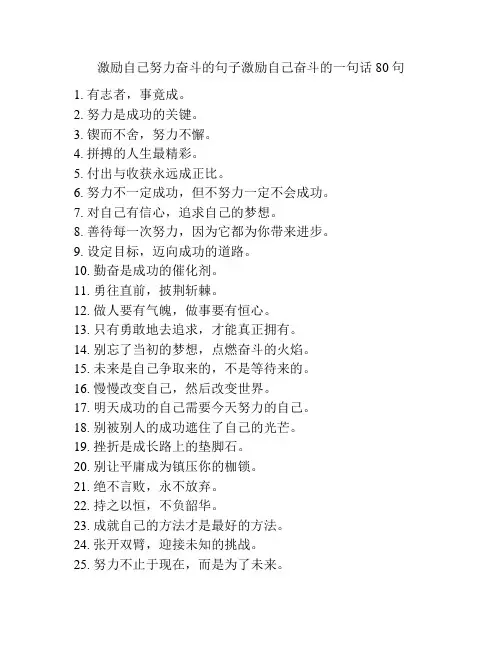 激励自己努力奋斗的句子激励自己奋斗的一句话 80 句

1. 有志者，事竟成。
2. 努力是成功的关键。
3. 锲而不舍，努力不懈。
4. 拼搏的人生最精彩。
5. 付出与收获永远成正比。
6. 努力不一定成功，但不努力一定不会成功。
7. 对自己有信心，追求自己的梦想。
8. 善待每一次努力，因为它都为你带来进步。
9. 设定目标，迈向成功的道路。
10. 勤奋是成功的催化剂。
11. 勇往直前，披荆斩棘。
12. 做人要有气魄，做事要有恒心。
13. 只有勇敢地去追求，才能真正拥有。
14. 别忘了当初的梦想，点燃奋斗的火焰。
15. 未来是自己争取来的，不是等待来的。
16. 慢慢改变自己，然后改变世界。
17. 明天成功的自己需要今天努力的自己。
18. 别被别人的成功遮住了自己的光芒。
19. 挫折是成长路上的垫脚石。
20. 别让平庸成为镇压你的枷锁。
21. 绝不言败，永不放弃。
22. 持之以恒，不负韶华。
23. 成就自己的方法才是最好的方法。
24. 张开双臂，迎接未知的挑战。
25. 努力不止于现在，而是为了未来。